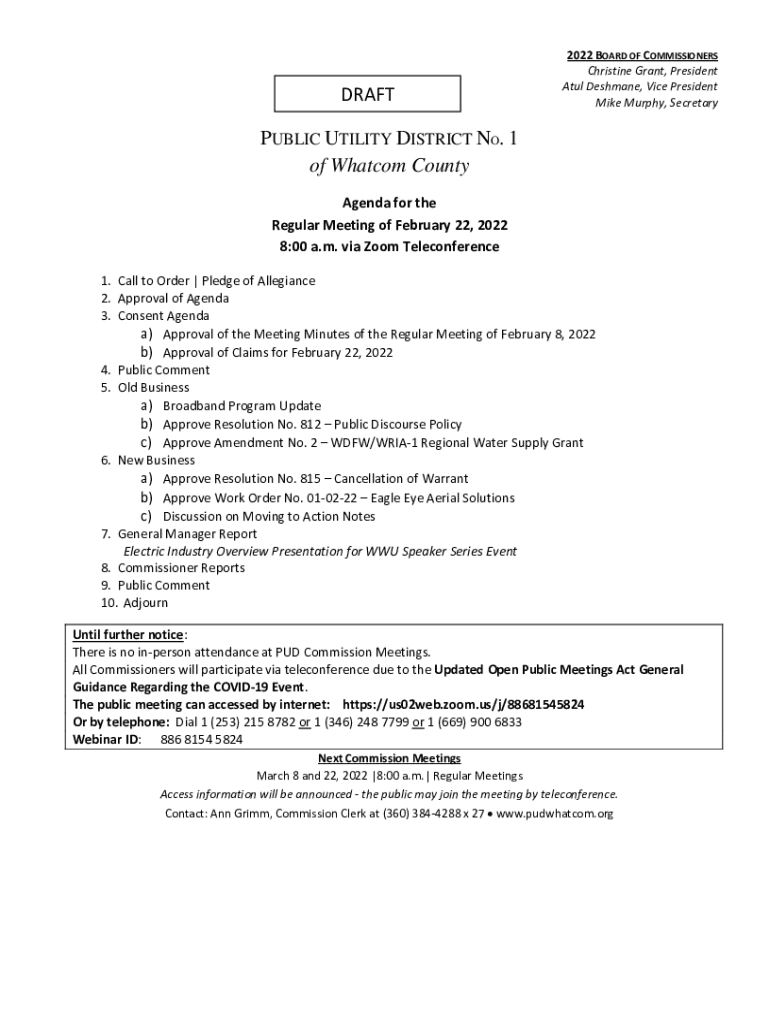 2022 BOARD OF COMMISSIONERS
Christine Grant, President
Atul Deshmane, Vice President
Mike Murphy, Secretary

DRAFT

PUBLIC UTILITY DISTRICT NO. 1
of Whatcom County

Agenda for the
Regular Meeting of February 22, 2022
8:00 a.m. via Zoom Teleconference

1. Call to Order | Pledge of Allegiance
2. Approval of Agenda
3. Consent Agenda
a) Approval of the Meeting Minutes of the Regular Meeting of February 8, 2022
b) Approval of Claims for February 22, 2022
4. Public Comment
5. Old Business
a) Broadband Program Update
b) Approve Resolution No. 812 – Public Discourse Policy
c) Approve Amendment No. 2 – WDFW/WRIA-1 Regional Water Supply Grant
6. New Business
a) Approve Resolution No. 815 – Cancellation of Warrant
b) Approve Work Order No. 01-02-22 – Eagle Eye Aerial Solutions
c) Discussion on Moving to Action Notes
7. General Manager Report
Electric Industry Overview Presentation for WWU Speaker Series Event
8. Commissioner Reports
9. Public Comment
10. Adjourn

Until further notice:
There is no in-person attendance at PUD Commission Meetings.
All Commissioners will participate via teleconference due to the Updated Open Public Meetings Act General Guidance Regarding the COVID-19 Event.
The public meeting can accessed by internet: https://us02web.zoom.us/j/88681545824
Or by telephone: Dial 1 (253) 215 8782 or 1 (346) 248 7799 or 1 (669) 900 6833
Webinar ID: 886 8154 5824

Next Commission Meetings
March 8 and 22, 2022 |8:00 a.m. | Regular Meetings
Access information will be announced - the public may join the meeting by teleconference.
Contact: Ann Grimm, Commission Clerk at (360) 384-4288 x 27 • www.pudwhatcom.org